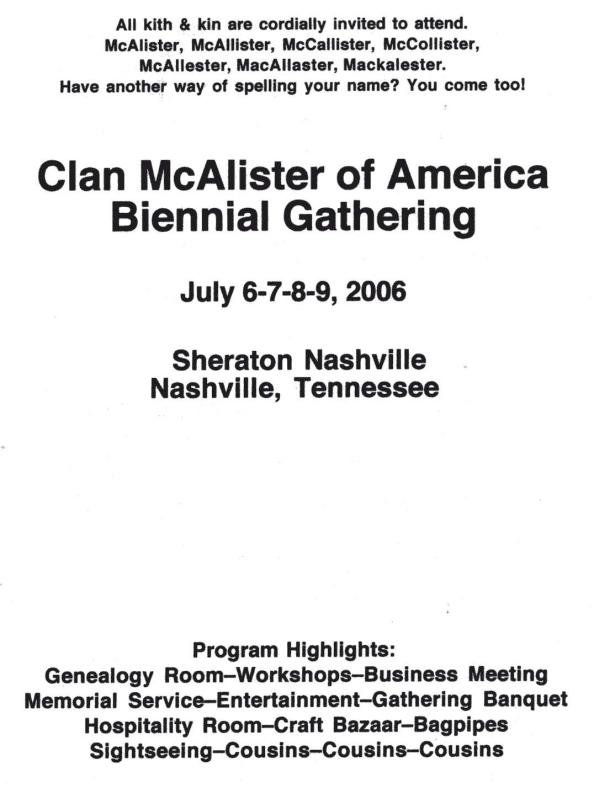 All kith & kin are cordially invited to attend.
McAlister, McAllister, McCallister, McCollister, McAllester, MacAllaster, Mackalester.
Have another way of spelling your name? You come too!

Clan McAlister of America
Biennial Gathering

July 6-7-8-9, 2006

Sheraton Nashville
Nashville, Tennessee

Program Highlights:
Genealogy Room–Workshops–Business Meeting
Memorial Service–Entertainment–Gathering Banquet
Hospitality Room–Craft Bazaar–Bagpipes
Sightseeing–Cousins–Cousins–Cousins